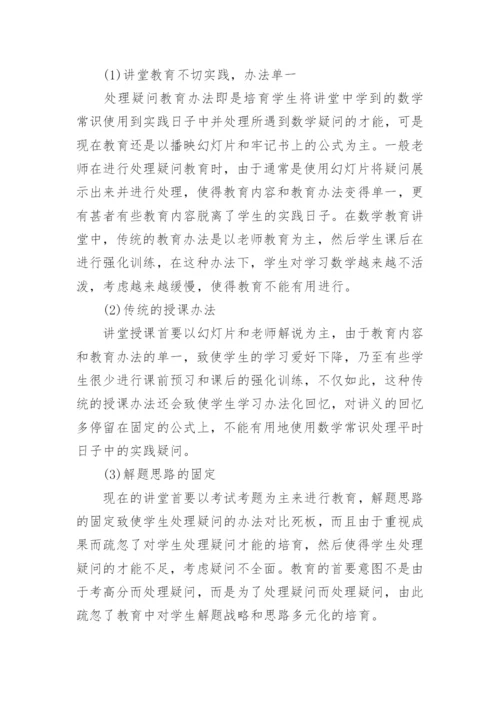 (1)讲堂教育不切实践，办法单一

处理疑问教育办法即是培育学生将讲堂中学到的数学常识使用到实践日子中并处理所遇到数学疑问的才能，可是现在教育还是以播映幻灯片和牢记书上的公式为主。一般老师在进行处理疑问教育时，由于通常是使用幻灯片将疑问展示出来并进行处理，使得教育内容和教育办法变得单一，更有甚者有些教育内容脱离了学生的实践日子。在数学教育讲堂中，传统的教育办法是以老师教育为主，然后学生课后在进行强化训练，在这种办法下，学生对学习数学越来越不活泼，考虑越来越缓慢，使得教育不能有用进行。

(2)传统的授课办法

讲堂授课首要以幻灯片和老师解说为主，由于教育内容和教育办法的单一，致使学生的学习爱好下降，乃至有些学生很少进行课前预习和课后的强化训练，不仅如此，这种传统的授课办法还会致使学生学习办法化回忆，对讲义的回忆多停留在固定的公式上，不能有用地使用数学常识处理平时日子中的实践疑问。

(3)解题思路的固定

现在的讲堂首要以考试考题为主来进行教育，解题思路的固定致使学生处理疑问的办法对比死板，而且由于重视成果而疏忽了对学生处理疑问才能的培育，然后使得学生处理疑问的才能不足，考虑疑问不全面。教育的首要意图不是由于考高分而处理疑问，而是为了处理疑问而处理疑问，由此疏忽了教育中对学生解题战略和思路多元化的培育。